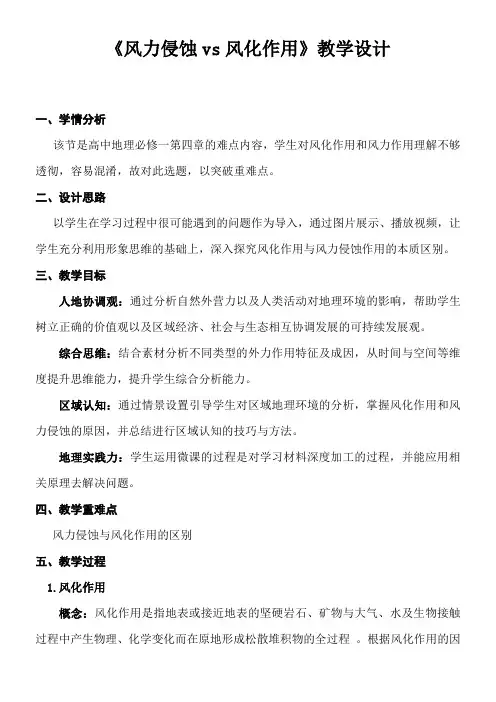 《风力侵蚀 vs 风化作用》教学设计

一、学情分析

该节是高中地理必修一第四章的难点内容，学生对风化作用和风力作用理解不够透彻，容易混淆，故对此选题，以突破重难点。

二、设计思路

以学生在学习过程中很可能遇到的问题作为导入，通过图片展示、播放视频，让学生充分利用形象思维的基础上，深入探究风化作用与风力侵蚀作用的本质区别。

三、教学目标

人地协调观：通过分析自然外营力以及人类活动对地理环境的影响，帮助学生树立正确的价值观以及区域经济、社会与生态相互协调发展的可持续发展观。

综合思维：结合素材分析不同类型的外力作用特征及成因，从时间与空间等维度提升思维能力，提升学生综合分析能力。

区域认知：通过情景设置引导学生对区域地理环境的分析，掌握风化作用和风力侵蚀的原因，并总结进行区域认知的技巧与方法。

地理实践力：学生运用微课的过程是对学习材料深度加工的过程，并能应用相关原理去解决问题。

四、教学重难点

风力侵蚀与风化作用的区别

五、教学过程

1.风化作用

概念：风化作用是指地表或接近地表的坚硬岩石、矿物与大气、水及生物接触过程中产生物理、化学变化而在原地形成松散堆积物的全过程 。根据风化作用的因